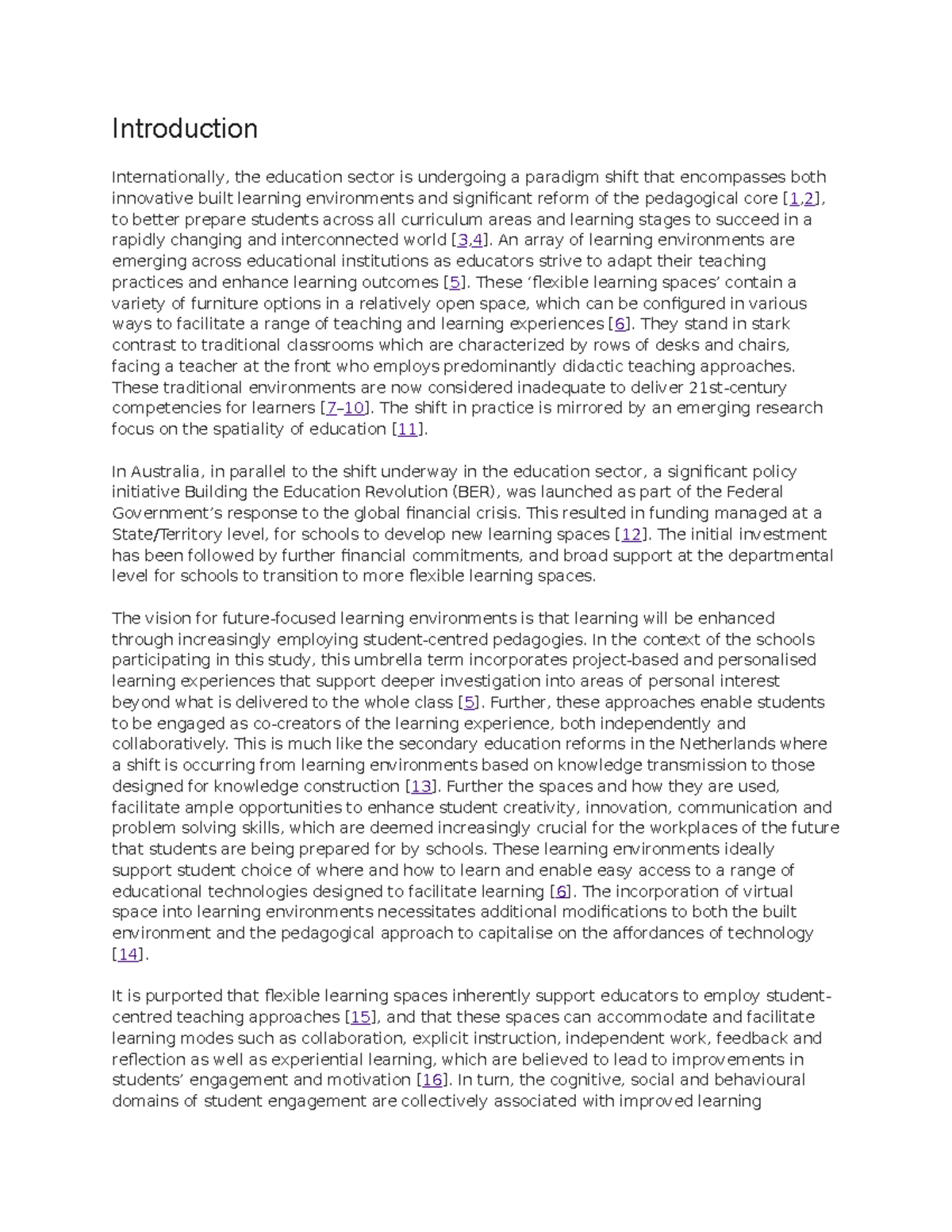 Introduction

Internationally, the education sector is undergoing a paradigm shift that encompasses both innovative built learning environments and significant reform of the pedagogical core [1,2], to better prepare students across all curriculum areas and learning stages to succeed in a rapidly changing and interconnected world [3,4]. An array of learning environments are emerging across educational institutions as educators strive to adapt their teaching practices and enhance learning outcomes [5]. These ‘flexible learning spaces’ contain a variety of furniture options in a relatively open space, which can be configured in various ways to facilitate a range of teaching and learning experiences [6]. They stand in stark contrast to traditional classrooms which are characterized by rows of desks and chairs, facing a teacher at the front who employs predominantly didactic teaching approaches. These traditional environments are now considered inadequate to deliver 21st-century competencies for learners [7–10]. The shift in practice is mirrored by an emerging research focus on the spatiality of education [11].

In Australia, in parallel to the shift underway in the education sector, a significant policy initiative Building the Education Revolution (BER), was launched as part of the Federal Government’s response to the global financial crisis. This resulted in funding managed at a State/Territory level, for schools to develop new learning spaces [12]. The initial investment has been followed by further financial commitments, and broad support at the departmental level for schools to transition to more flexible learning spaces.

The vision for future-focused learning environments is that learning will be enhanced through increasingly employing student-centred pedagogies. In the context of the schools participating in this study, this umbrella term incorporates project-based and personalised learning experiences that support deeper investigation into areas of personal interest beyond what is delivered to the whole class [5]. Further, these approaches enable students to be engaged as co-creators of the learning experience, both independently and collaboratively. This is much like the secondary education reforms in the Netherlands where a shift is occurring from learning environments based on knowledge transmission to those designed for knowledge construction [13]. Further the spaces and how they are used, facilitate ample opportunities to enhance student creativity, innovation, communication and problem solving skills, which are deemed increasingly crucial for the workplaces of the future that students are being prepared for by schools. These learning environments ideally support student choice of where and how to learn and enable easy access to a range of educational technologies designed to facilitate learning [6]. The incorporation of virtual space into learning environments necessitates additional modifications to both the built environment and the pedagogical approach to capitalise on the affordances of technology [14].

It is purported that flexible learning spaces inherently support educators to employ student-centred teaching approaches [15], and that these spaces can accommodate and facilitate learning modes such as collaboration, explicit instruction, independent work, feedback and reflection as well as experiential learning, which are believed to lead to improvements in students’ engagement and motivation [16]. In turn, the cognitive, social and behavioural domains of student engagement are collectively associated with improved learning